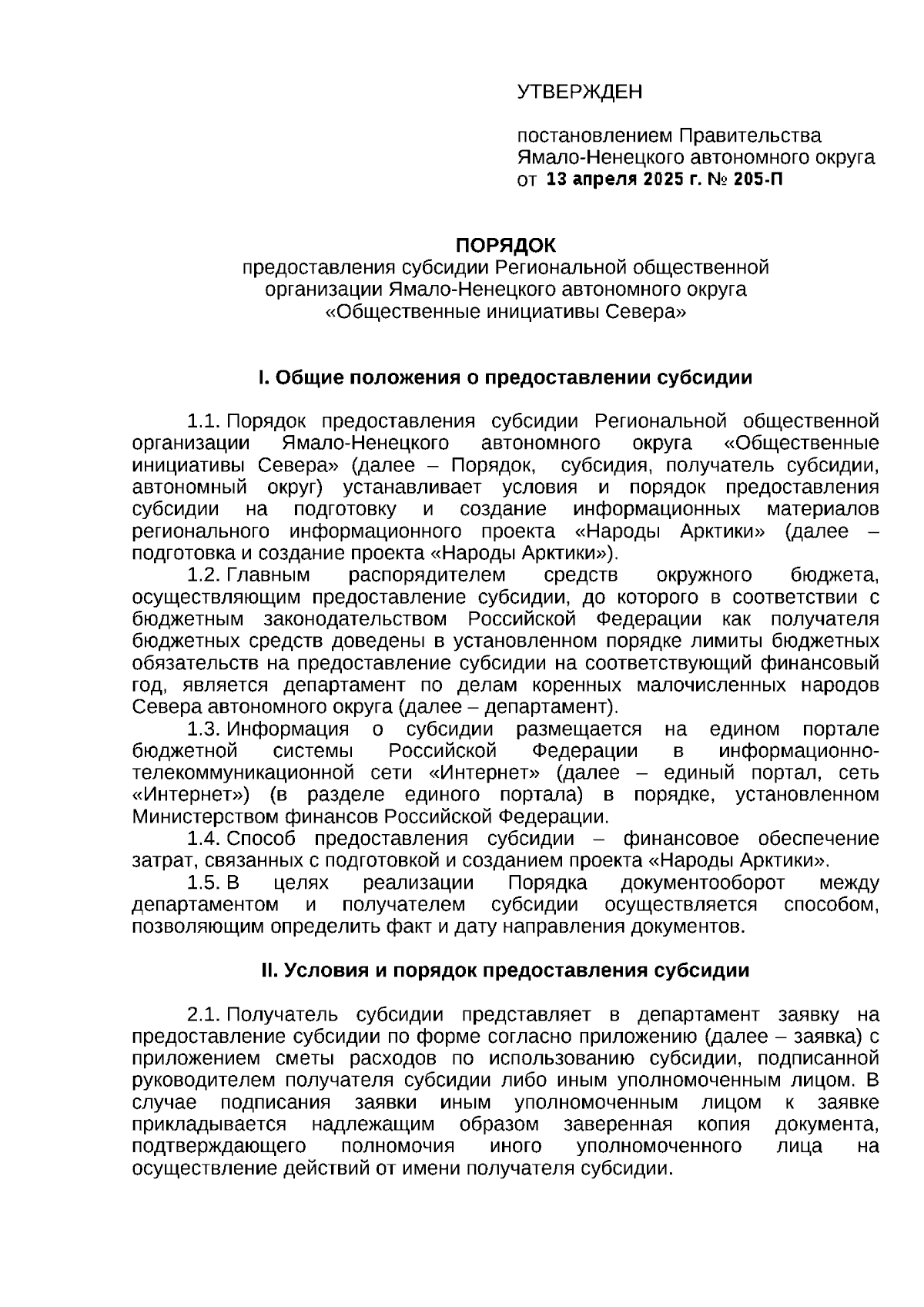 УТВЕРЖДЕН

постановлением Правительства Ямало-Ненецкого автономного округа от 13 апреля 2025 г. № 205-П

ПОРЯДОК
предоставления субсидии Региональной общественной организации Ямало-Ненецкого автономного округа «Общественные инициативы Севера»

I. Общие положения о предоставлении субсидии

1.1. Порядок предоставления субсидии Региональной общественной организации Ямало-Ненецкого автономного округа «Общественные инициативы Севера» (далее – Порядок, субсидия, получатель субсидии, автономный округ) устанавливает условия и порядок предоставления субсидии на подготовку и создание информационных материалов регионального информационного проекта «Народы Арктики» (далее – подготовка и создание проекта «Народы Арктики»).

1.2. Главным распорядителем средств окружного бюджета, осуществляющим предоставление субсидии, до которого в соответствии с бюджетным законодательством Российской Федерации как получателя бюджетных средств доведены в установленном порядке лимиты бюджетных обязательств на предоставление субсидии на соответствующий финансовый год, является департамент по делам коренных малочисленных народов Севера автономного округа (далее – департамент).

1.3. Информация о субсидии размещается на едином портале бюджетной системы Российской Федерации в информационно-телекоммуникационной сети «Интернет» (далее – единый портал, сеть «Интернет») (в разделе единого портала) в порядке, установленном Министерством финансов Российской Федерации.

1.4. Способ предоставления субсидии – финансовое обеспечение затрат, связанных с подготовкой и созданием проекта «Народы Арктики».

1.5. В целях реализации Порядка документооборот между департаментом и получателем субсидии осуществляется способом, позволяющим определить факт и дату направления документов.

II. Условия и порядок предоставления субсидии

2.1. Получатель субсидии представляет в департамент заявку на предоставление субсидии по форме согласно приложению (далее – заявка) с приложением сметы расходов по использованию субсидии, подписанной руководителем получателя субсидии либо иным уполномоченным лицом. В случае подписания заявки иным уполномоченным лицом к заявке прикладывается надлежащим образом заверенная копия документа, подтверждающего полномочия иного уполномоченного лица на осуществление действий от имени получателя субсидии.